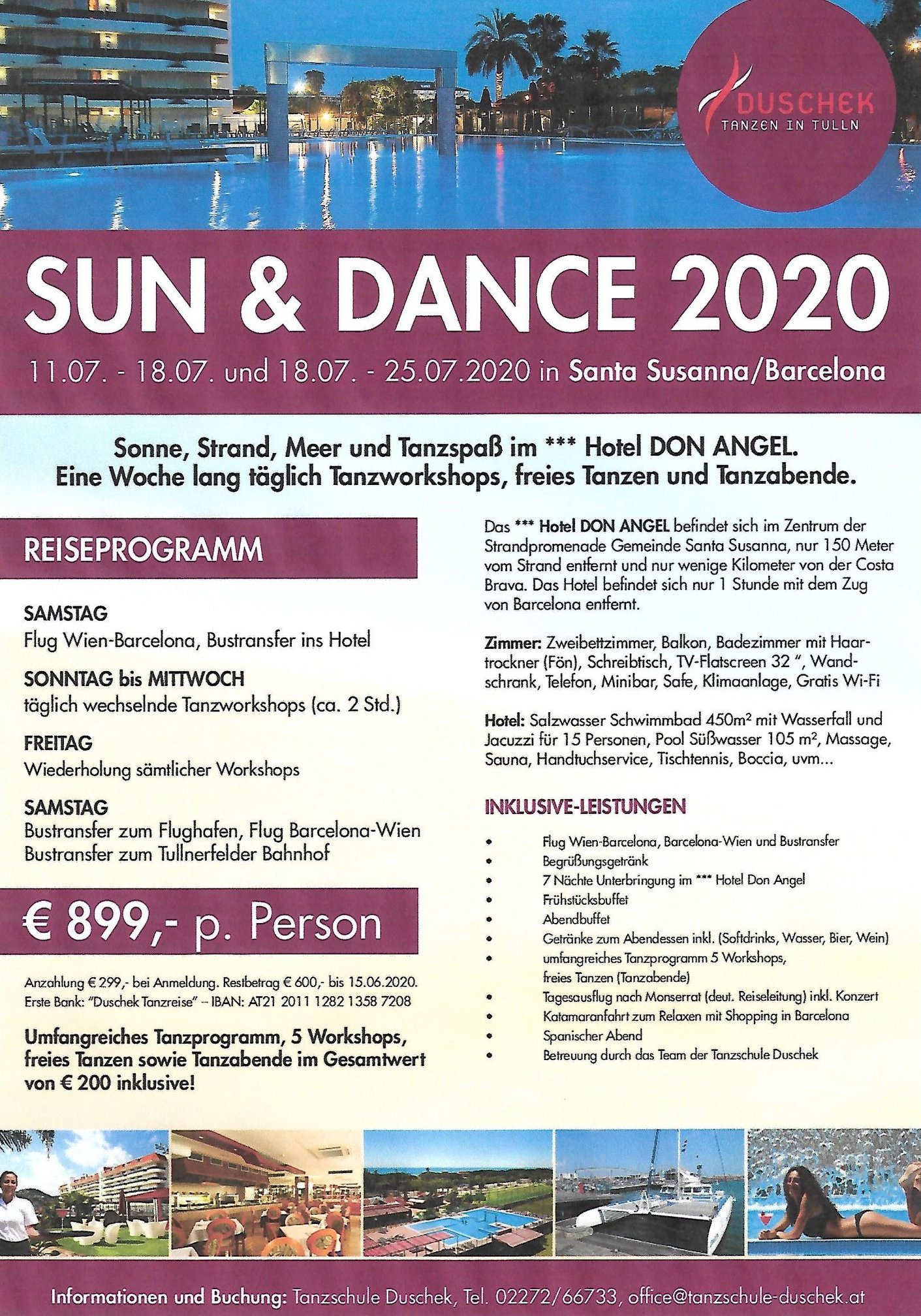 DUSCHEK
TANZEN IN TULLN

SUN & DANCE 2020

11.07. - 18.07. und 18.07. - 25.07.2020 in Santa Susanna/Barcelona

Sonne, Strand, Meer und Tanzspaß im *** Hotel DON ANGEL.
Eine Woche lang täglich Tanzworkshops, freies Tanzen und Tanzabende.

REISEPROGRAMM

SAMSTAG
Flug Wien-Barcelona, Bustransfer ins Hotel

SONNTAG bis MITTWOCH
täglich wechselnde Tanzworkshops (ca. 2 Std.)

FREITAG
Wiederholung sämtlicher Workshops

SAMSTAG
Bustransfer zum Flughafen, Flug Barcelona-Wien
Bustransfer zum Tullnerfelder Bahnhof

€ 899,- p. Person

Anzahlung € 299,- bei Anmeldung. Restbetrag € 600,- bis 15.06.2020.
Erste Bank: "Duschek Tanzreise" – IBAN: AT21 2011 1282 1358 7208

Umfangreiches Tanzprogramm, 5 Workshops, freies Tanzen sowie Tanzabende im Gesamtwert von € 200 inklusive!

Das *** Hotel DON ANGEL befindet sich im Zentrum der Strandpromenade Gemeinde Santa Susanna, nur 150 Meter vom Strand entfernt und nur wenige Kilometer von der Costa Brava. Das Hotel befindet sich nur 1 Stunde mit dem Zug von Barcelona entfernt.

Zimmer: Zweibettzimmer, Balkon, Badezimmer mit Haartrockner (Fön), Schreibtisch, TV-Flatscreen 32 ", Wandschrank, Telefon, Minibar, Safe, Klimaanlage, Gratis Wi-Fi

Hotel: Salzwasser Schwimmbad 450m² mit Wasserfall und Jacuzzi für 15 Personen, Pool Süßwasser 105 m², Massage, Sauna, Handtuchservice, Tischtennis, Boccia, uvm...

INKLUSIVE-LEISTUNGEN

• Flug Wien-Barcelona, Barcelona-Wien und Bustransfer
• Begrüßungsgetränk
• 7 Nächte Unterbringung im *** Hotel Don Angel
• Frühstücksbuffet
• Abendbuffet
• Getränke zum Abendessen inkl. (Softdrinks, Wasser, Bier, Wein)
• umfangreiches Tanzprogramm 5 Workshops, freies Tanzen (Tanzabende)
• Tagesausflug nach Monserrat (deut. Reiseleitung) inkl. Konzert
• Katamaranfahrt zum Relaxen mit Shopping in Barcelona
• Spanischer Abend
• Betreuung durch das Team der Tanzschule Duschek

Informationen und Buchung: Tanzschule Duschek, Tel. 02272/66733, office@tanzschule-duschek.at